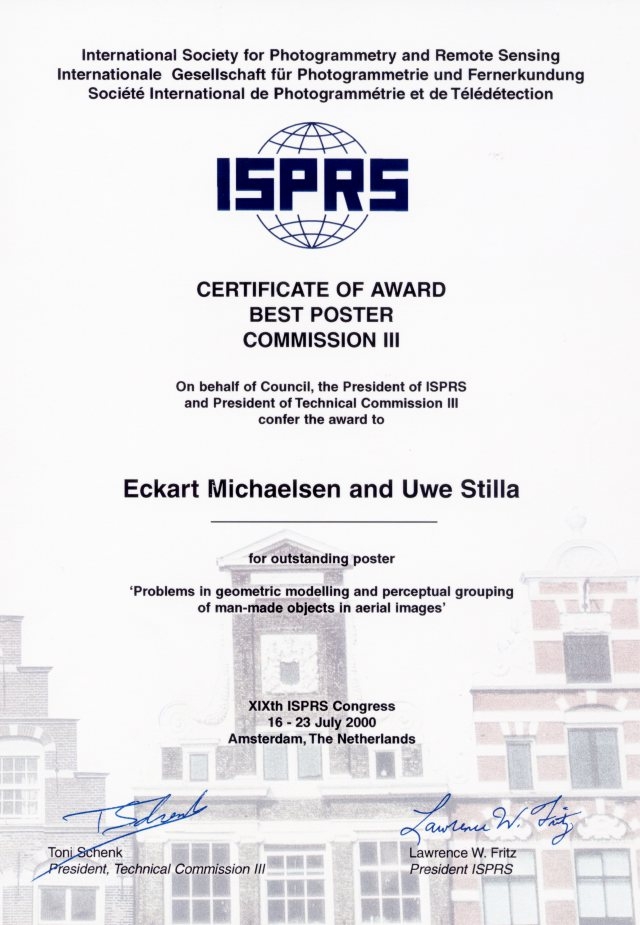 International Society for Photogrammetry and Remote Sensing
Internationale Gesellschaft für Photogrammetrie und Fernerkundung
Société International de Photogrammétrie et de Télédétection

ISPRS

CERTIFICATE OF AWARD
BEST POSTER
COMMISSION III

On behalf of Council, the President of ISPRS and President of Technical Commission III confer the award to

Eckart Michaelsen and Uwe Stilla

for outstanding poster

'Problems in geometric modelling and perceptual grouping of man-made objects in aerial images'

XIXth ISPRS Congress
16 - 23 July 2000
Amsterdam, The Netherlands

T Schenk
Toni Schenk
President, Technical Commission III

Lawrence W. Fritz
Lawrence W. Fritz
President ISPRS